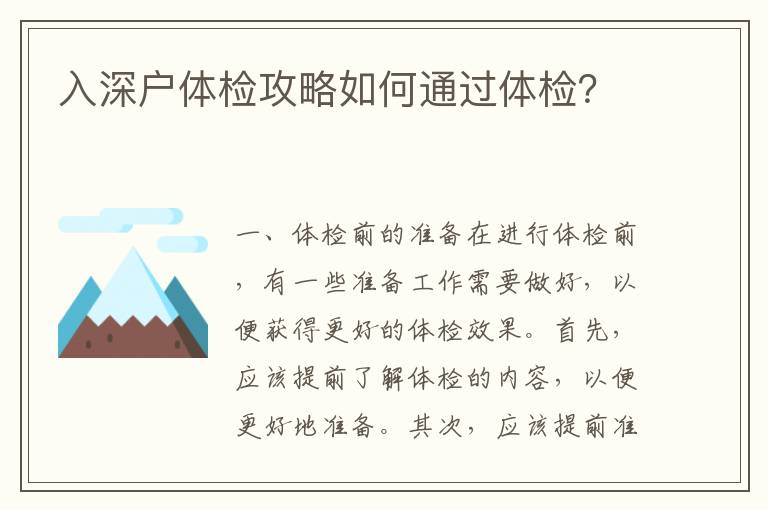 入深户体检攻略如何通过体检?

一、体检前的准备在进行体检前，有一些准备工作需要做好，以便获得更好的体检效果。首先，应该提前了解体检的内容，以便更好地准备。其次，应该提前准